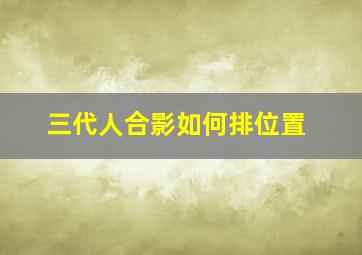 三代人合影如何排位置